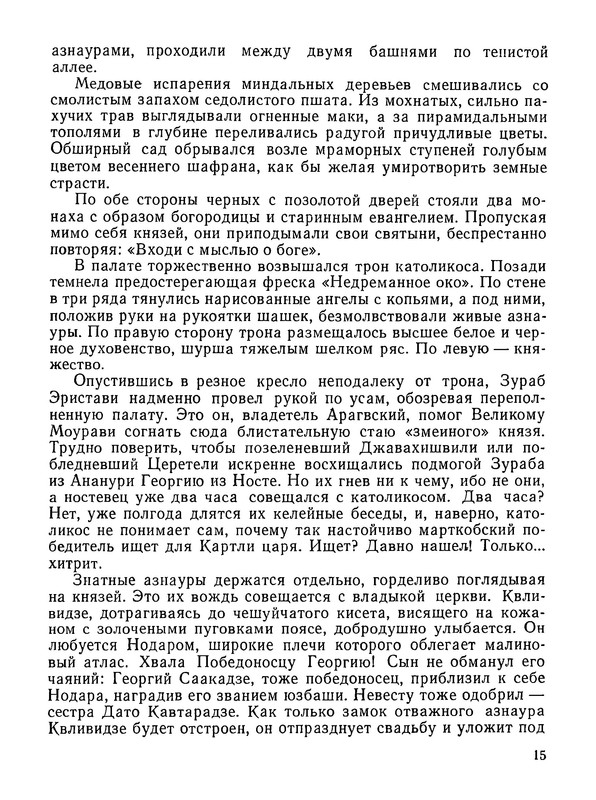 азнаурами, проходили между двумя башнями по тенистой аллее.

Медовые испарения миндальных деревьев смешивались со смолистым запахом седолистого пшата. Из мохнатых, сильно пахучих трав выглядывали огненные маки, а за пирамидальными тополями в глубине переливались радугой причудливые цветы. Обширный сад обрывался возле мраморных ступеней голубым цветом весеннего шафрана, как бы желая умиротворить земные страсти.

По обе стороны черных с позолотой дверей стояли два монаха с образом богородицы и старинным евангелием. Пропуская мимо себя князей, они приподымали свои святыни, беспрестанно повторяя: «Входи с мыслью о боге».

В палате торжественно возвышался трон католикоса. Позади темнела предостерегающая фреска «Недреманное око». По стене в три ряда тянулись нарисованные ангелы с копьями, а под ними, положив руки на рукоятки шашек, безмолвствовали живые азнауры. По правую сторону трона размещалось высшее белое и черное духовенство, шурша тяжелым шелком ряс. По левую — княжество.

Опустившись в резное кресло неподалеку от трона, Зураб Эристави надменно провел рукой по усам, обозревая переполненную палату. Это он, владетель Арагвский, помог Великому Моурави согнать сюда блистательную стаю «змеиного» князя. Трудно поверить, чтобы позеленевший Джавахишвили или побледневший Церетели искренне восхищались подмогой Зураба из Ананури Георгию из Носте. Но их гнев ни к чему, ибо не они, а ностевец уже два часа совещался с католикосом. Два часа? Нет, уже полгода длятся их келейные беседы, и, наверно, католикос не понимает сам, почему так настойчиво марткобский победитель ищет для Картли царя. Ищет? Давно нашел! Только... хитрит.

Знатные азнауры держатся отдельно, горделиво поглядывая на князей. Это их вождь совещается с владыкой церкви. Квливидзе, дотрагиваясь до чешуйчатого кисета, висящего на кожаном с золочеными пуговками поясе, добродушно улыбается. Он любуется Нодаром, широкие плечи которого облегает малиновый атлас. Хвала Победоносцу Георгию! Сын не обманул его чаяний: Георгий Саакадзе, тоже победоносец, приблизил к себе Нодара, наградив его званием юзбаши. Невесту тоже одобрил — сестра Дато Кавтарадзе. Как только замок отважного азнаура Квливидзе будет отстроен, он отпразднует свадьбу и уложит под

15